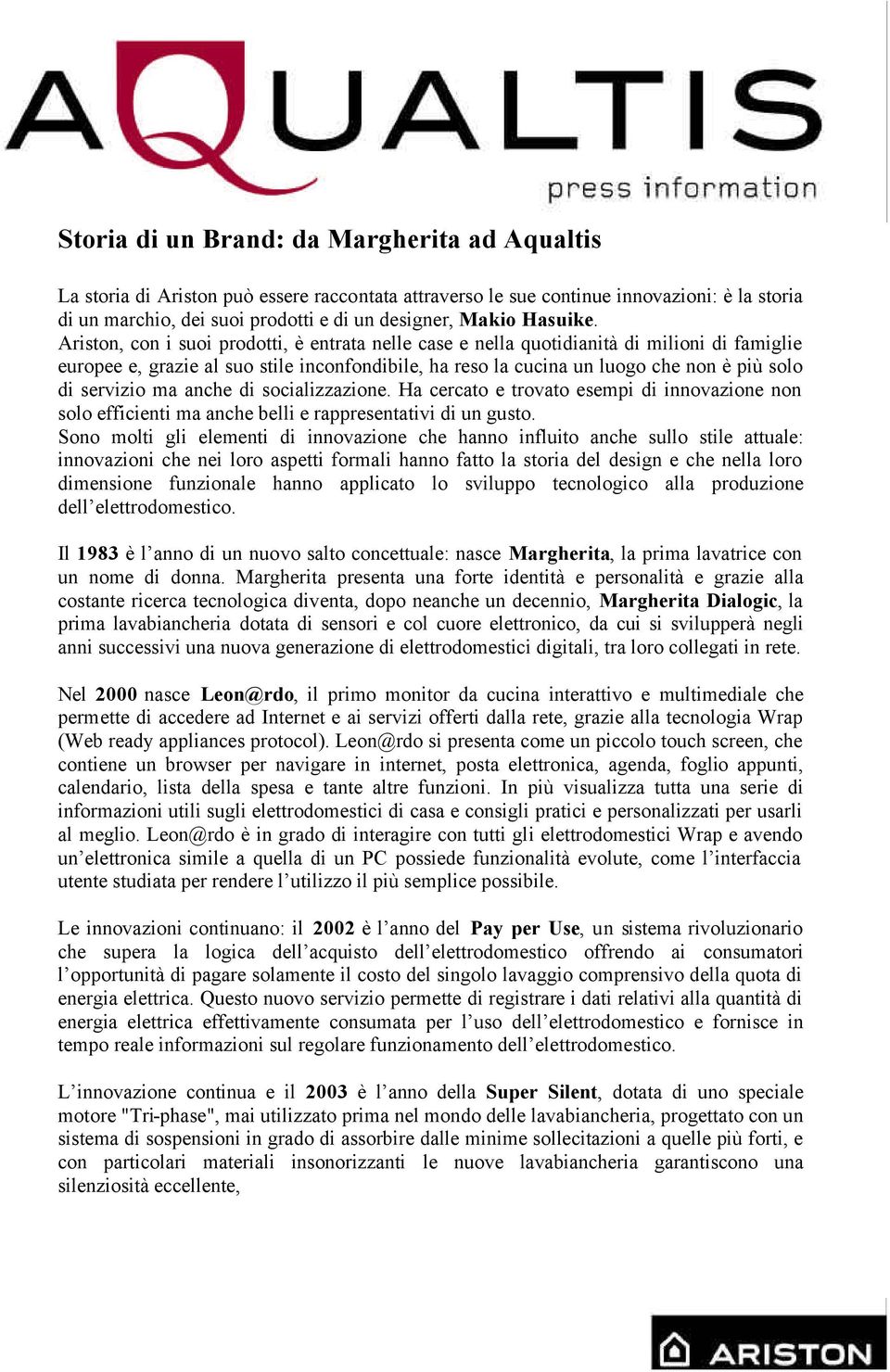 AQUALTIS

press information

Storia di un Brand: da Margherita ad Aqualtis

La storia di Ariston può essere raccontata attraverso le sue continue innovazioni: è la storia di un marchio, dei suoi prodotti e di un designer, Makio Hasuike.
Ariston, con i suoi prodotti, è entrata nelle case e nella quotidianità di milioni di famiglie europee e, grazie al suo stile inconfondibile, ha reso la cucina un luogo che non è più solo di servizio ma anche di socializzazione. Ha cercato e trovato esempi di innovazione non solo efficienti ma anche belli e rappresentativi di un gusto.
Sono molti gli elementi di innovazione che hanno influito anche sullo stile attuale: innovazioni che nei loro aspetti formali hanno fatto la storia del design e che nella loro dimensione funzionale hanno applicato lo sviluppo tecnologico alla produzione dell'elettrodomestico.

Il 1983 è l'anno di un nuovo salto concettuale: nasce Margherita, la prima lavatrice con un nome di donna. Margherita presenta una forte identità e personalità e grazie alla costante ricerca tecnologica diventa, dopo neanche un decennio, Margherita Dialogic, la prima lavabiancheria dotata di sensori e col cuore elettronico, da cui si svilupperà negli anni successivi una nuova generazione di elettrodomestici digitali, tra loro collegati in rete.

Nel 2000 nasce Leon@rdo, il primo monitor da cucina interattivo e multimediale che permette di accedere ad Internet e ai servizi offerti dalla rete, grazie alla tecnologia Wrap (Web ready appliances protocol). Leon@rdo si presenta come un piccolo touch screen, che contiene un browser per navigare in internet, posta elettronica, agenda, foglio appunti, calendario, lista della spesa e tante altre funzioni. In più visualizza tutta una serie di informazioni utili sugli elettrodomestici di casa e consigli pratici e personalizzati per usarli al meglio. Leon@rdo è in grado di interagire con tutti gli elettrodomestici Wrap e avendo un'elettronica simile a quella di un PC possiede funzionalità evolute, come l'interfaccia utente studiata per rendere l'utilizzo il più semplice possibile.

Le innovazioni continuano: il 2002 è l'anno del Pay per Use, un sistema rivoluzionario che supera la logica dell'acquisto dell'elettrodomestico offrendo ai consumatori l'opportunità di pagare solamente il costo del singolo lavaggio comprensivo della quota di energia elettrica. Questo nuovo servizio permette di registrare i dati relativi alla quantità di energia elettrica effettivamente consumata per l'uso dell'elettrodomestico e fornisce in tempo reale informazioni sul regolare funzionamento dell'elettrodomestico.

L'innovazione continua e il 2003 è l'anno della Super Silent, dotata di uno speciale motore "Tri-phase", mai utilizzato prima nel mondo delle lavabiancheria, progettato con un sistema di sospensioni in grado di assorbire dalle minime sollecitazioni a quelle più forti, e con particolari materiali insonorizzanti le nuove lavabiancheria garantiscono una silenziosità eccellente,

ARISTON